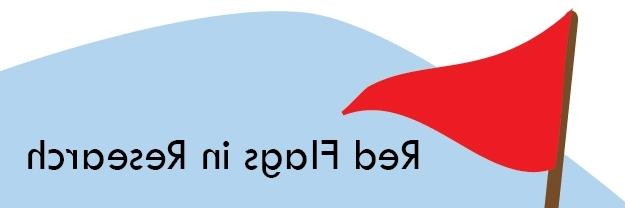 Red Flags in Research